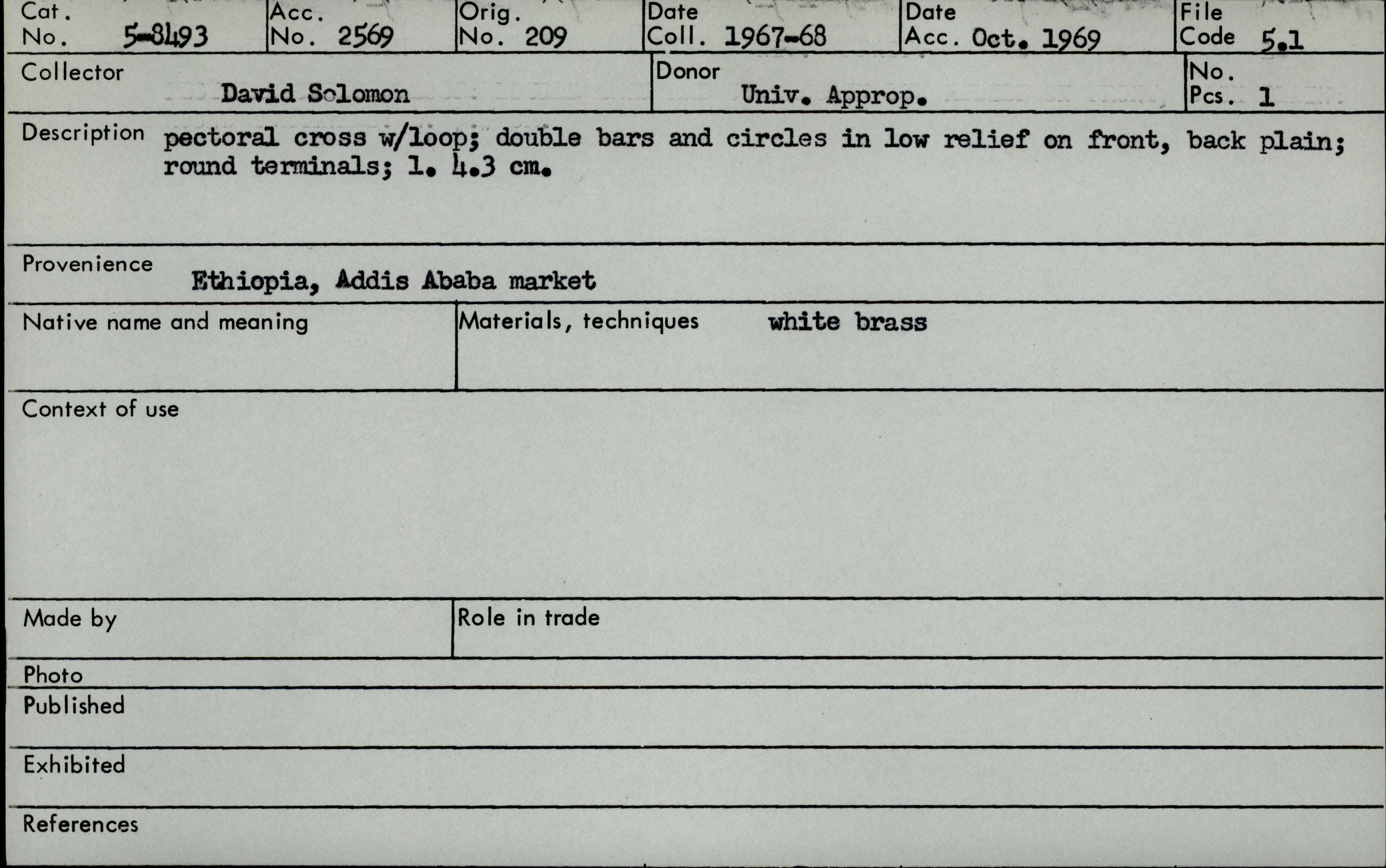 Cat. No. 5-8493
Acc. No. 2569
Orig. No. 209
Date Coll. 1967-68
Date Acc. Oct. 1969
File Code 5.1

Collector David Solomon
Donor Univ. Approp.
No. Pcs. 1

Description pectoral cross w/loop; double bars and circles in low relief on front, back plain; round terminals; l. 4.3 cm.

Provenience Ethiopia, Addis Ababa market

Native name and meaning
Materials, techniques white brass

Context of use

Made by
Role in trade

Photo

Published

Exhibited

References